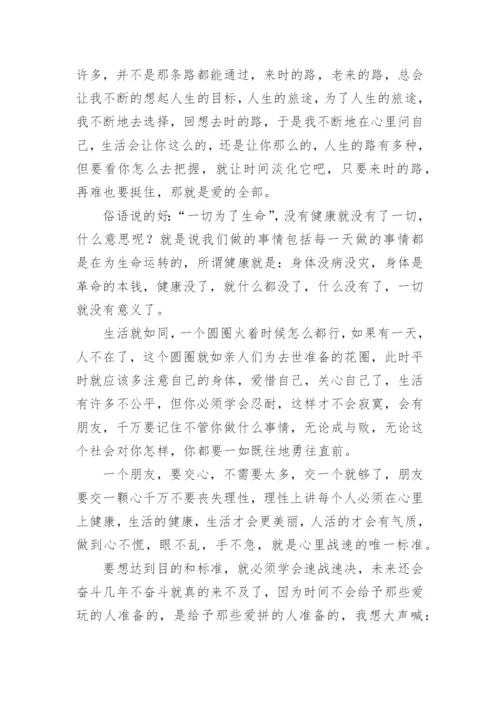 许多，并不是那条路都能通过，来时的路，老来的路，总会让我不断的想起人生的目标，人生的旅途，为了人生的旅途，我不断地去选择，回想去时的路，于是我不断地在心里问自己，生活会让你这么的，还是让你那么的，人生的路有多种，但要看你怎么去把握，就让时间淡化它吧，只要来时的路，再难也要挺住，那就是爱的全部。

俗语说的好：“一切为了生命”，没有健康就没有了一切，什么意思呢？就是说我们做的事情包括每一天做的事情都是在为生命运转的，所谓健康就是：身体没病没灾，身体是革命的本钱，健康没了，就什么都没了，什么没有了，一切就没有意义了。

生活就如同，一个圆圈火着时候怎么都行，如果有一天，人不在了，这个圆圈就如亲人们为去世准备的花圈，此时平时就应该多注意自己的身体，爱惜自己，关心自己了，生活有许多不公平，但你必须学会忍耐，这样才不会寂寞，会有朋友，千万要记住不管你做什么事情，无论成与败，无论这个社会对你怎样，你都要一如既往地勇往直前。

一个朋友，要交心，不需要太多，交一个就够了，朋友要交一颗心千万不要丧失理性，理性上讲每个人必须在心里上健康，生活的健康，生活才会更美丽，人活的才会有气质，做到心不慌，眼不乱，手不急，就是心里战速的唯一标准。

要想达到目的和标准，就必须学会速战速决，未来还会奋斗几年不奋斗就真的来不及了，因为时间不会给予那些爱玩的人准备的，是给予那些爱拼的人准备的，我想大声喊：